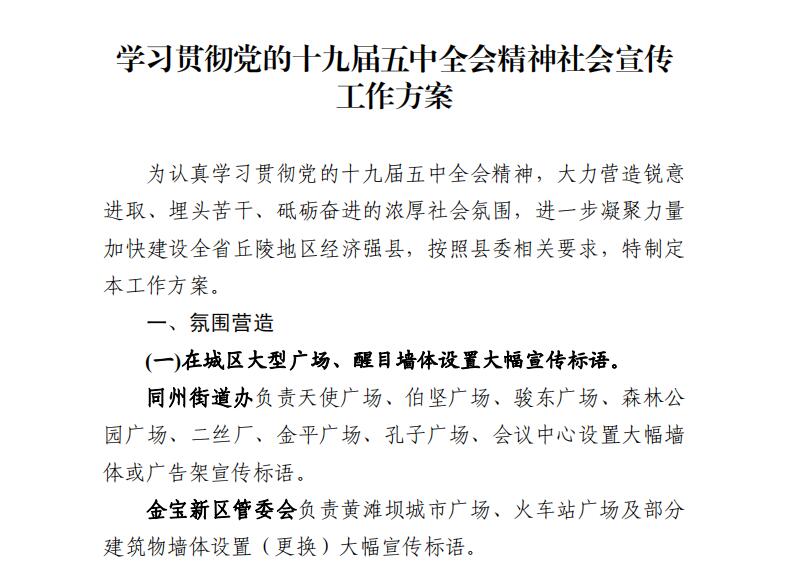 学习贯彻党的十九届五中全会精神社会宣传工作方案

为认真学习贯彻党的十九届五中全会精神，大力营造锐意进取、埋头苦干、砥砺奋进的浓厚社会氛围，进一步凝聚力量加快建设全省丘陵地区经济强县，按照县委相关要求，特制定本工作方案。

一、氛围营造

(一)在城区大型广场、醒目墙体设置大幅宣传标语。

同州街道办负责天使广场、伯坚广场、骏东广场、森林公园广场、二丝厂、金平广场、孔子广场、会议中心设置大幅墙体或广告架宣传标语。

金宝新区管委会负责黄滩坝城市广场、火车站广场及部分建筑物墙体设置（更换）大幅宣传标语。